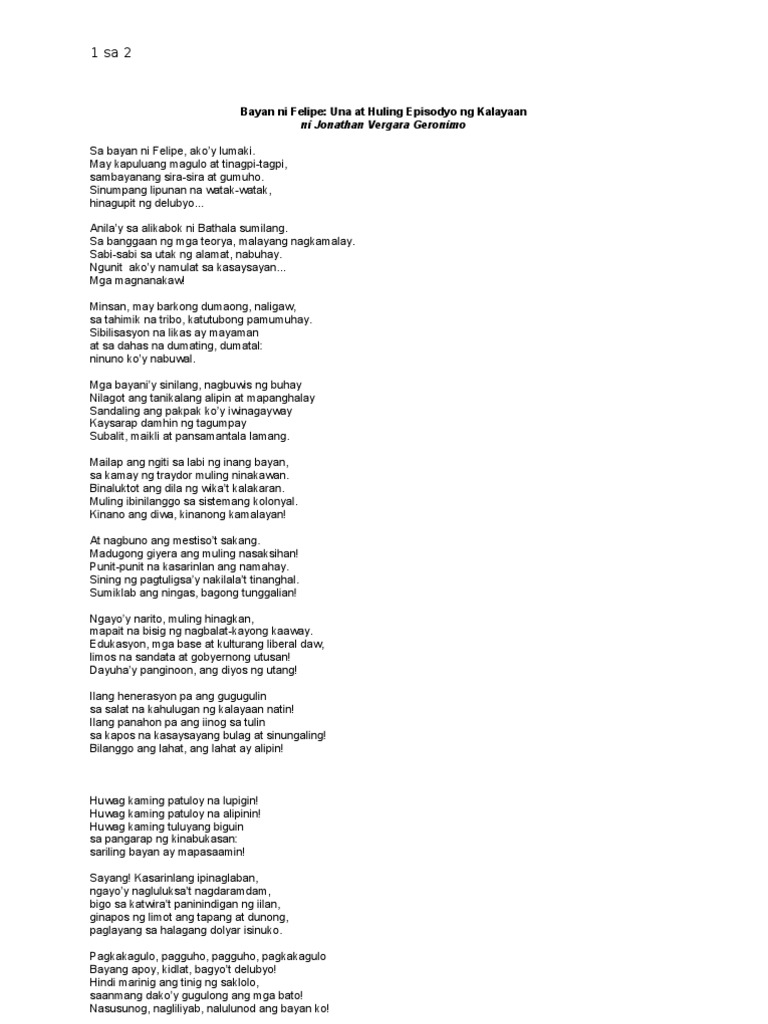 1 sa 2

Bayan ni Felipe: Una at Huling Episodyo ng Kalayaan
ni Jonathan Vergara Geronimo

Sa bayan ni Felipe, ako'y lumaki.
May kapuluang magulo at tinagpi-tagpi,
sambayanang sira-sira at gumuho.
Sinumpang lipunan na watak-watak,
hinagupit ng delubyo...

Anila'y sa alikabok ni Bathala sumilang.
Sa banggaan ng mga teorya, malayang nagkamalay.
Sabi-sabi sa utak ng alamat, nabuhay.
Ngunit ako'y namulat sa kasaysayan...
Mga magnanakaw!

Minsan, may barkong dumaong, naligaw,
sa tahimik na tribo, katutubong pamumuhay.
Sibilisasyon na likas ay mayaman
at sa dahas na dumating, dumatal:
ninuno ko'y nabuwal.

Mga bayani'y sinilang, nagbuwis ng buhay
Nilagot ang tanikalang alipin at mapanghalay
Sandaling ang pakpak ko'y iwinagayway
Kaysarap damhin ng tagumpay
Subalit, maikli at pansamantala lamang.

Mailap ang ngiti sa labi ng inang bayan,
sa kamay ng traydor muling ninakawan.
Binaluktot ang dila ng wika't kalakaran.
Muling ibinilanggo sa sistemang kolonyal.
Kinano ang diwa, kinanong kamalayan!

At nagbuno ang mestiso't sakang.
Madugong giyera ang muling nasaksihan!
Punit-punit na kasarinlan ang namahay.
Sining ng pagtuligsa'y nakilala't tinanghal.
Sumiklab ang ningas, bagong tunggalian!

Ngayo'y narito, muling hinagkan,
mapait na bisig ng nagbalat-kayong kaaway.
Edukasyon, mga base at kulturang liberal daw,
limos na sandata at gobyernong utusan!
Dayuha'y panginoon, ang diyos ng utang!

Ilang henerasyon pa ang gugugulin
sa salat na kahulugan ng kalayaan natin!
Ilang panahon pa ang iinog sa tulin
sa kapos na kasaysayang bulag at sinungaling!
Bilanggo ang lahat, ang lahat ay alipin!

Huwag kaming patuloy na lupigin!
Huwag kaming patuloy na alipinin!
Huwag kaming tuluyang biguin
sa pangarap ng kinabukasan:
sariling bayan ay mapasaamin!

Sayang! Kasarinlang ipinaglaban,
ngayo'y nagluluksa't nagdaramdam,
bigo sa katwira't paninindigan ng iilan,
ginapos ng limot ang tapang at dunong,
paglayang sa halagang dolyar isinuko.

Pagkakagulo, pagguho, pagguho, pagkakagulo
Bayang apoy, kidlat, bagyo't delubyo!
Hindi marinig ang tinig ng saklolo,
saanmang dako'y gugulong ang mga bato!
Nasusunog, nagliliyab, nalulunod ang bayan ko!